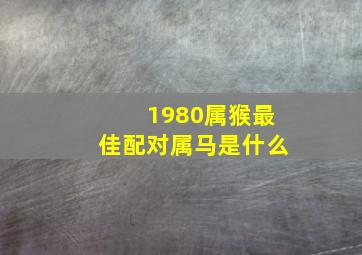 1980属猴最佳配对属马是什么